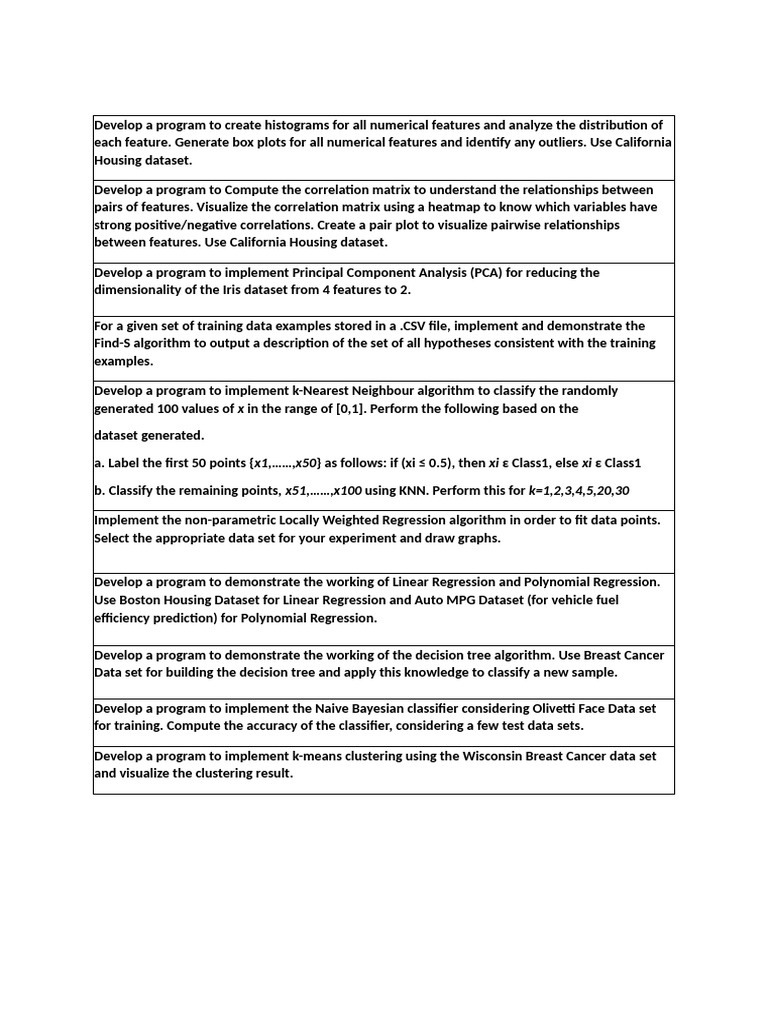 Develop a program to create histograms for all numerical features and analyze the distribution of each feature. Generate box plots for all numerical features and identify any outliers. Use California Housing dataset.

Develop a program to Compute the correlation matrix to understand the relationships between pairs of features. Visualize the correlation matrix using a heatmap to know which variables have strong positive/negative correlations. Create a pair plot to visualize pairwise relationships between features. Use California Housing dataset.

Develop a program to implement Principal Component Analysis (PCA) for reducing the dimensionality of the Iris dataset from 4 features to 2.

For a given set of training data examples stored in a .CSV file, implement and demonstrate the Find-S algorithm to output a description of the set of all hypotheses consistent with the training examples.

Develop a program to implement k-Nearest Neighbour algorithm to classify the randomly generated 100 values of x in the range of [0,1]. Perform the following based on the

dataset generated.

a. Label the first 50 points {x1,……,x50} as follows: if (xi ≤ 0.5), then xi ε Class1, else xi ε Class1

b. Classify the remaining points, x51,……,x100 using KNN. Perform this for k=1,2,3,4,5,20,30

Implement the non-parametric Locally Weighted Regression algorithm in order to fit data points. Select the appropriate data set for your experiment and draw graphs.

Develop a program to demonstrate the working of Linear Regression and Polynomial Regression. Use Boston Housing Dataset for Linear Regression and Auto MPG Dataset (for vehicle fuel efficiency prediction) for Polynomial Regression.

Develop a program to demonstrate the working of the decision tree algorithm. Use Breast Cancer Data set for building the decision tree and apply this knowledge to classify a new sample.

Develop a program to implement the Naive Bayesian classifier considering Olivetti Face Data set for training. Compute the accuracy of the classifier, considering a few test data sets.

Develop a program to implement k-means clustering using the Wisconsin Breast Cancer data set and visualize the clustering result.